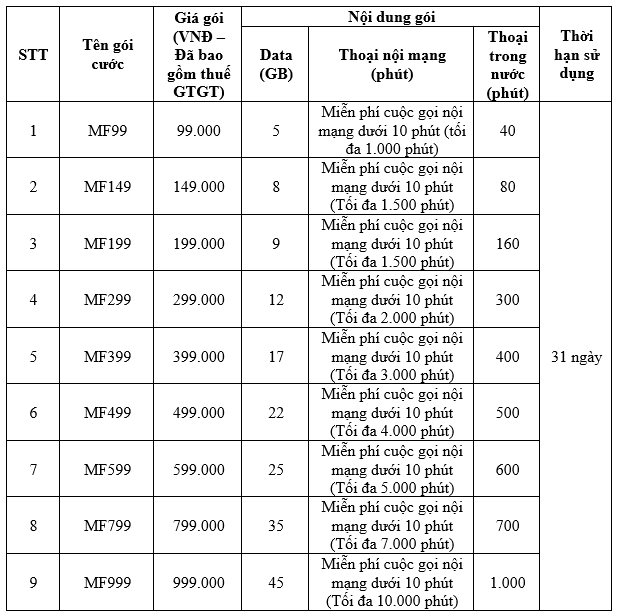 | STT | Tên gói cước | Giá gói (VNĐ – Đã bao gồm thuế GTGT) | Nội dung gói: Data (GB) | Nội dung gói: Thoại nội mạng (phút) | Nội dung gói: Thoại trong nước (phút) | Thời hạn sử dụng |
|---|---|---|---|---|---|---|
| 1 | MF99 | 99.000 | 5 | Miễn phí cuộc gọi nội mạng dưới 10 phút (tối đa 1.000 phút) | 40 | 31 ngày |
| 2 | MF149 | 149.000 | 8 | Miễn phí cuộc gọi nội mạng dưới 10 phút (Tối đa 1.500 phút) | 80 | |
| 3 | MF199 | 199.000 | 9 | Miễn phí cuộc gọi nội mạng dưới 10 phút (Tối đa 1.500 phút) | 160 | |
| 4 | MF299 | 299.000 | 12 | Miễn phí cuộc gọi nội mạng dưới 10 phút (Tối đa 2.000 phút) | 300 | |
| 5 | MF399 | 399.000 | 17 | Miễn phí cuộc gọi nội mạng dưới 10 phút (Tối đa 3.000 phút) | 400 | |
| 6 | MF499 | 499.000 | 22 | Miễn phí cuộc gọi nội mạng dưới 10 phút (Tối đa 4.000 phút) | 500 | |
| 7 | MF599 | 599.000 | 25 | Miễn phí cuộc gọi nội mạng dưới 10 phút (Tối đa 5.000 phút) | 600 | |
| 8 | MF799 | 799.000 | 35 | Miễn phí cuộc gọi nội mạng dưới 10 phút (Tối đa 7.000 phút) | 700 | |
| 9 | MF999 | 999.000 | 45 | Miễn phí cuộc gọi nội mạng dưới 10 phút (Tối đa 10.000 phút) | 1.000 | |